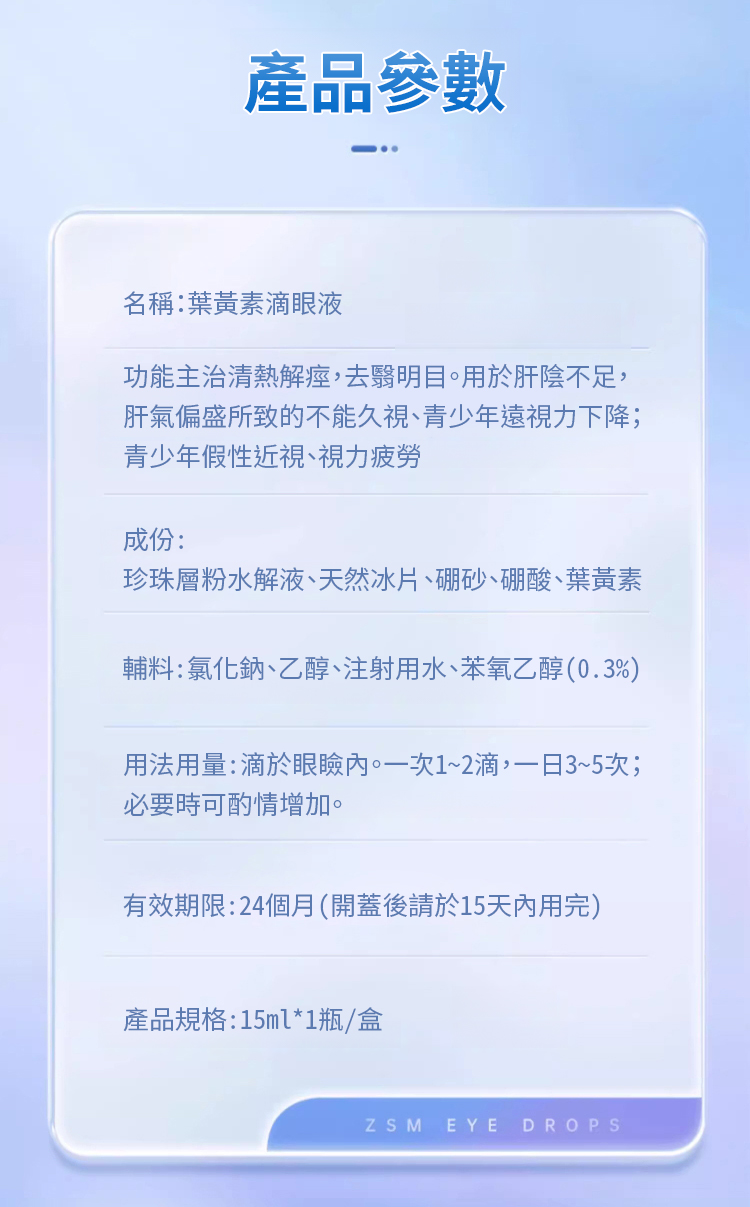 產品參數

名稱:葉黃素滴眼液

功能主治清熱解痙,去翳明目。用於肝陰不足,肝氣偏盛所致的不能久視、青少年遠視力下降;青少年假性近視、視力疲勞

成份:
珍珠層粉水解液、天然冰片、硼砂、硼酸、葉黃素

輔料:氯化鈉、乙醇、注射用水、苯氧乙醇(0.3%)

用法用量:滴於眼瞼內。一次1~2滴,一日3~5次;必要時可酌情增加。

有效期限:24個月(開蓋後請於15天內用完)

產品規格:15ml*1瓶/盒

ZSM EYE DROPS